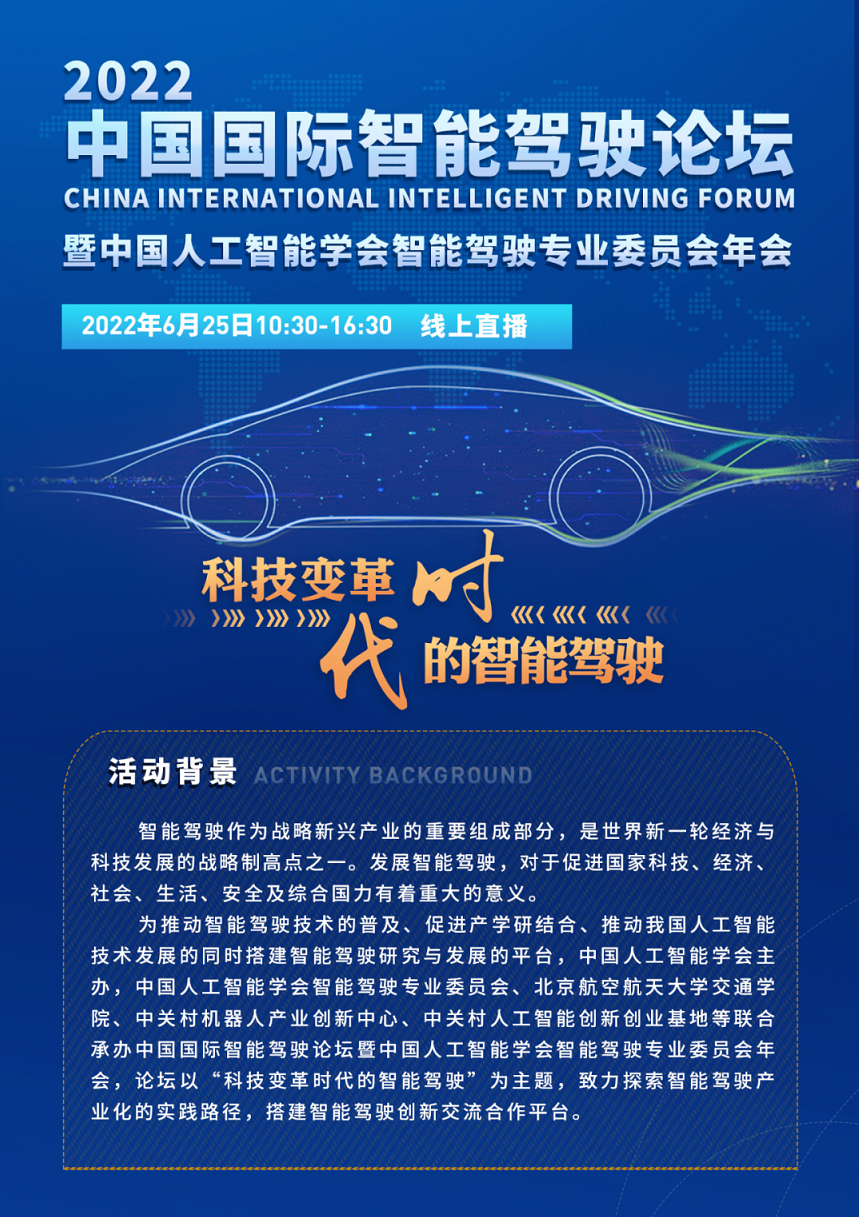 2022
中国国际智能驾驶论坛
CHINA INTERNATIONAL INTELLIGENT DRIVING FORUM
暨中国人工智能学会智能驾驶专业委员会年会

2022年6月25日10:30-16:30　线上直播

科技变革时代的智能驾驶

活动背景 ACTIVITY BACKGROUND

智能驾驶作为战略新兴产业的重要组成部分，是世界新一轮经济与科技发展的战略制高点之一。发展智能驾驶，对于促进国家科技、经济、社会、生活、安全及综合国力有着重大的意义。

为推动智能驾驶技术的普及、促进产学研结合、推动我国人工智能技术发展的同时搭建智能驾驶研究与发展的平台，中国人工智能学会主办，中国人工智能学会智能驾驶专业委员会、北京航空航天大学交通学院、中关村机器人产业创新中心、中关村人工智能创新创业基地等联合承办中国国际智能驾驶论坛暨中国人工智能学会智能驾驶专业委员会年会，论坛以“科技变革时代的智能驾驶”为主题，致力探索智能驾驶产业化的实践路径，搭建智能驾驶创新交流合作平台。